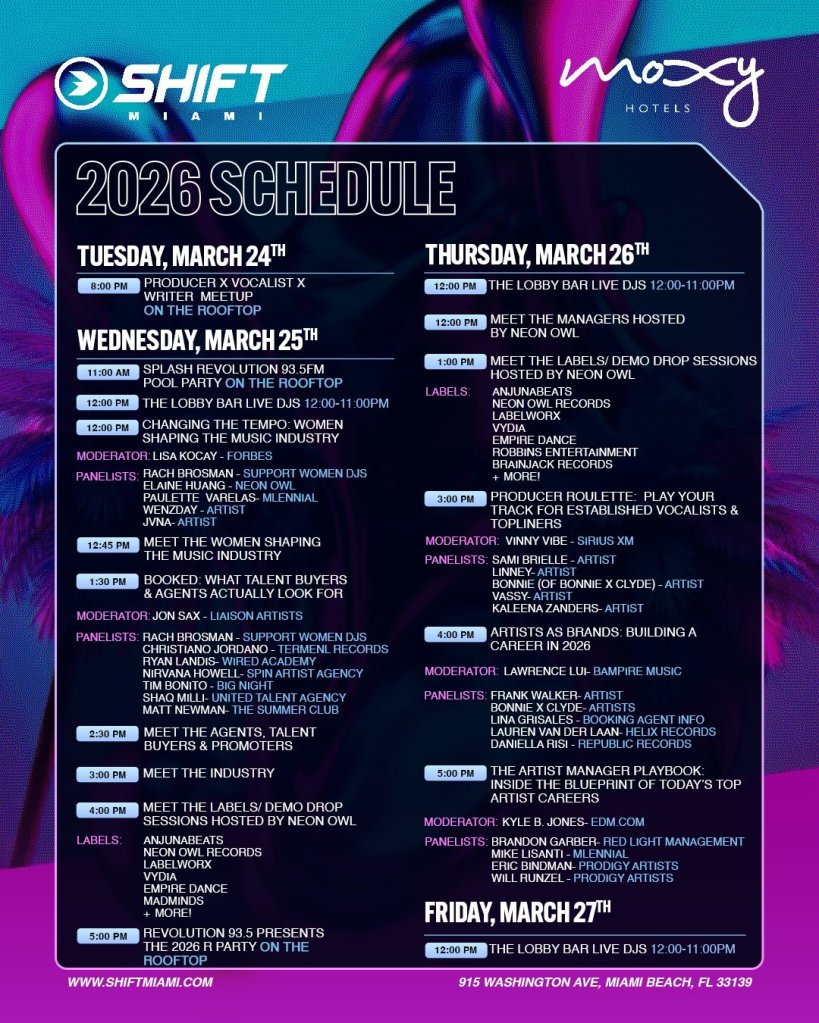 SHIFT
MIAMI

moxy
HOTELS

2026 SCHEDULE

TUESDAY, MARCH 24TH

8:00 PM PRODUCER X VOCALIST X WRITER MEETUP ON THE ROOFTOP

WEDNESDAY, MARCH 25TH

11:00 AM SPLASH REVOLUTION 93.5FM POOL PARTY ON THE ROOFTOP

12:00 PM THE LOBBY BAR LIVE DJS 12:00-11:00PM

12:00 PM CHANGING THE TEMPO: WOMEN SHAPING THE MUSIC INDUSTRY

MODERATOR: LISA KOCAY - FORBES

PANELISTS: RACH BROSMAN - SUPPORT WOMEN DJS
ELAINE HUANG - NEON OWL
PAULETTE VARELAS- MLENNIAL
WENZDAY - ARTIST
JVNA- ARTIST

12:45 PM MEET THE WOMEN SHAPING THE MUSIC INDUSTRY

1:30 PM BOOKED: WHAT TALENT BUYERS & AGENTS ACTUALLY LOOK FOR

MODERATOR: JON SAX - LIAISON ARTISTS

PANELISTS: RACH BROSMAN - SUPPORT WOMEN DJS
CHRISTIANO JORDANO - TERMENL RECORDS
RYAN LANDIS- WIRED ACADEMY
NIRVANA HOWELL- SPIN ARTIST AGENCY
TIM BONITO - BIG NIGHT
SHAQ MILLI- UNITED TALENT AGENCY
MATT NEWMAN- THE SUMMER CLUB

2:30 PM MEET THE AGENTS, TALENT BUYERS & PROMOTERS

3:00 PM MEET THE INDUSTRY

4:00 PM MEET THE LABELS/ DEMO DROP SESSIONS HOSTED BY NEON OWL

LABELS: ANJUNABEATS
NEON OWL RECORDS
LABELWORX
VYDIA
EMPIRE DANCE
MADMINDS
+ MORE!

5:00 PM REVOLUTION 93.5 PRESENTS THE 2026 R PARTY ON THE ROOFTOP

THURSDAY, MARCH 26TH

12:00 PM THE LOBBY BAR LIVE DJS 12:00-11:00PM

12:00 PM MEET THE MANAGERS HOSTED BY NEON OWL

1:00 PM MEET THE LABELS/ DEMO DROP SESSIONS HOSTED BY NEON OWL

LABELS: ANJUNABEATS
NEON OWL RECORDS
LABELWORX
VYDIA
EMPIRE DANCE
ROBBINS ENTERTAINMENT
BRAINJACK RECORDS
+ MORE!

3:00 PM PRODUCER ROULETTE: PLAY YOUR TRACK FOR ESTABLISHED VOCALISTS & TOPLINERS

MODERATOR: VINNY VIBE - SIRIUS XM

PANELISTS: SAMI BRIELLE - ARTIST
LINNEY- ARTIST
BONNIE (OF BONNIE X CLYDE) - ARTIST
VASSY- ARTIST
KALEENA ZANDERS- ARTIST

4:00 PM ARTISTS AS BRANDS: BUILDING A CAREER IN 2026

MODERATOR: LAWRENCE LUI- BAMPIRE MUSIC

PANELISTS: FRANK WALKER- ARTIST
BONNIE X CLYDE- ARTISTS
LINA GRISALES - BOOKING AGENT INFO
LAUREN VAN DER LAAN- HELIX RECORDS
DANIELLA RISI - REPUBLIC RECORDS

5:00 PM THE ARTIST MANAGER PLAYBOOK: INSIDE THE BLUEPRINT OF TODAY'S TOP ARTIST CAREERS

MODERATOR: KYLE B. JONES- EDM.COM

PANELISTS: BRANDON GARBER- RED LIGHT MANAGEMENT
MIKE LISANTI - MLENNIAL
ERIC BINDMAN- PRODIGY ARTISTS
WILL RUNZEL - PRODIGY ARTISTS

FRIDAY, MARCH 27TH

12:00 PM THE LOBBY BAR LIVE DJS 12:00-11:00PM

WWW.SHIFTMIAMI.COM

915 WASHINGTON AVE, MIAMI BEACH, FL 33139